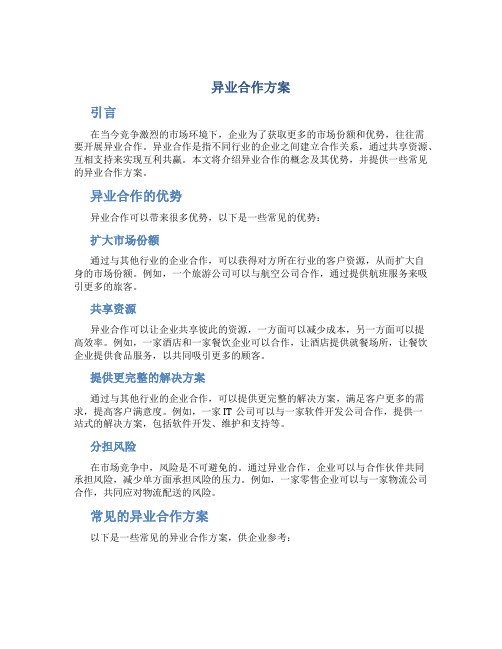 异业合作方案

引言

在当今竞争激烈的市场环境下，企业为了获取更多的市场份额和优势，往往需要开展异业合作。异业合作是指不同行业的企业之间建立合作关系，通过共享资源、互相支持来实现互利共赢。本文将介绍异业合作的概念及其优势，并提供一些常见的异业合作方案。

异业合作的优势

异业合作可以带来很多优势，以下是一些常见的优势：

扩大市场份额

通过与其他行业的企业合作，可以获得对方所在行业的客户资源，从而扩大自身的市场份额。例如，一个旅游公司可以与航空公司合作，通过提供航班服务来吸引更多的旅客。

共享资源

异业合作可以让企业共享彼此的资源，一方面可以减少成本，另一方面可以提高效率。例如，一家酒店和一家餐饮企业可以合作，让酒店提供就餐场所，让餐饮企业提供食品服务，以共同吸引更多的顾客。

提供更完整的解决方案

通过与其他行业的企业合作，可以提供更完整的解决方案，满足客户更多的需求，提高客户满意度。例如，一家 IT 公司可以与一家软件开发公司合作，提供一站式的解决方案，包括软件开发、维护和支持等。

分担风险

在市场竞争中，风险是不可避免的。通过异业合作，企业可以与合作伙伴共同承担风险，减少单方面承担风险的压力。例如，一家零售企业可以与一家物流公司合作，共同应对物流配送的风险。

常见的异业合作方案

以下是一些常见的异业合作方案，供企业参考：